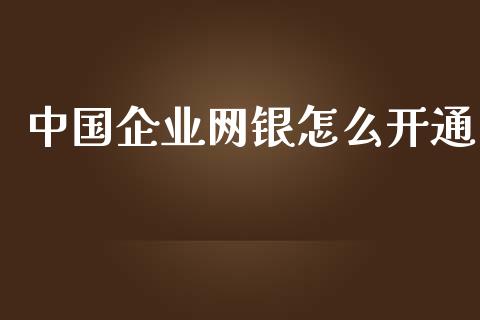 中国企业网银怎么开通